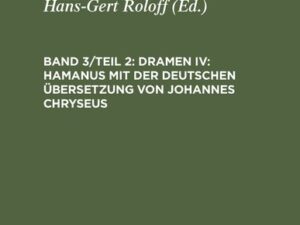 Hans-Gert Roloff (Ed.)

BAND 3/TEIL 2: DRAMEN IV: HAMANUS MIT DER DEUTSCHEN ÜBERSETZUNG VON JOHANNES CHRYSEUS